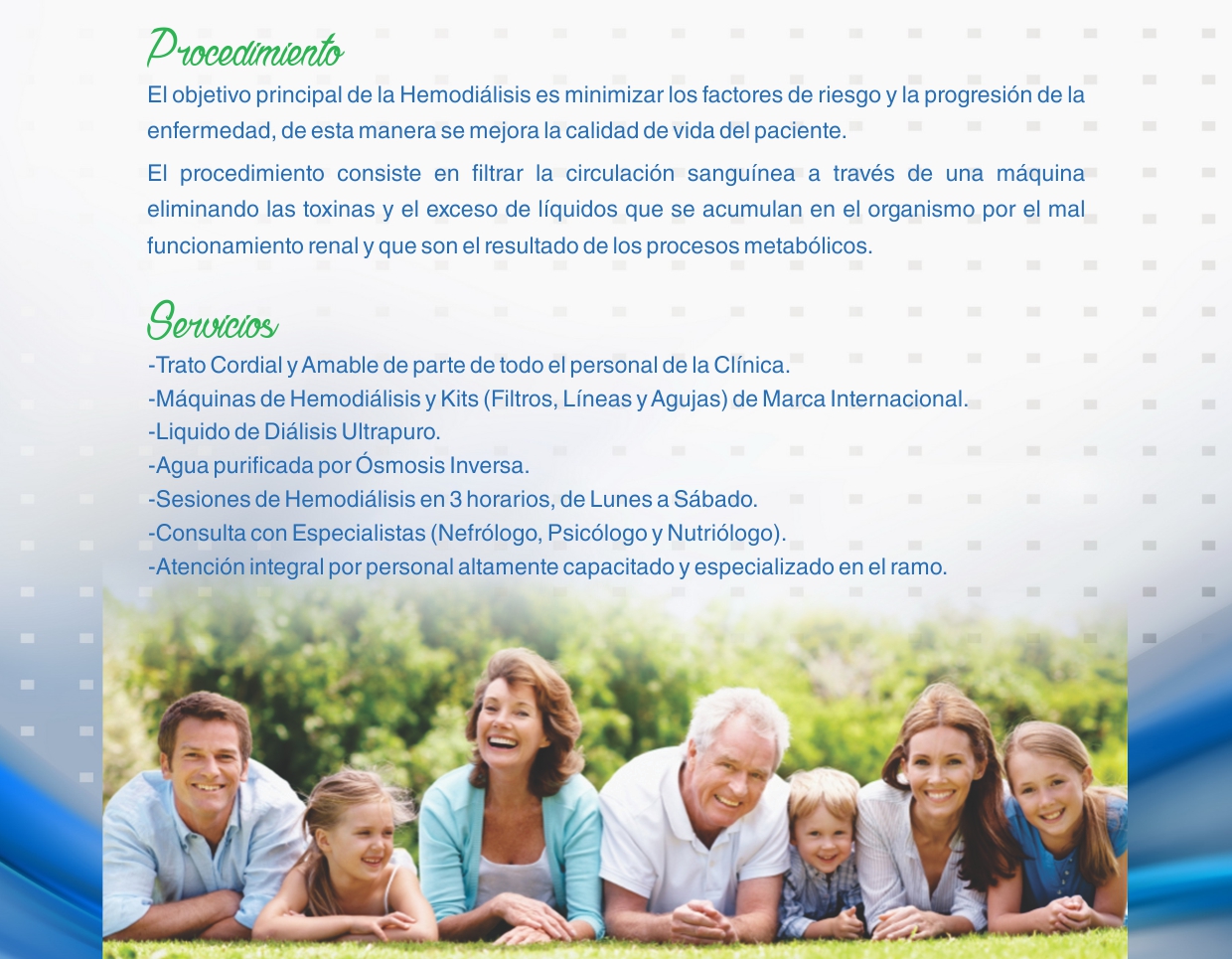 Procedimiento

El objetivo principal de la Hemodiálisis es minimizar los factores de riesgo y la progresión de la enfermedad, de esta manera se mejora la calidad de vida del paciente.

El procedimiento consiste en filtrar la circulación sanguínea a través de una máquina eliminando las toxinas y el exceso de líquidos que se acumulan en el organismo por el mal funcionamiento renal y que son el resultado de los procesos metabólicos.

Servicios

-Trato Cordial y Amable de parte de todo el personal de la Clínica.
-Máquinas de Hemodiálisis y Kits (Filtros, Líneas y Agujas) de Marca Internacional.
-Liquido de Diálisis Ultrapuro.
-Agua purificada por Ósmosis Inversa.
-Sesiones de Hemodiálisis en 3 horarios, de Lunes a Sábado.
-Consulta con Especialistas (Nefrólogo, Psicólogo y Nutriólogo).
-Atención integral por personal altamente capacitado y especializado en el ramo.